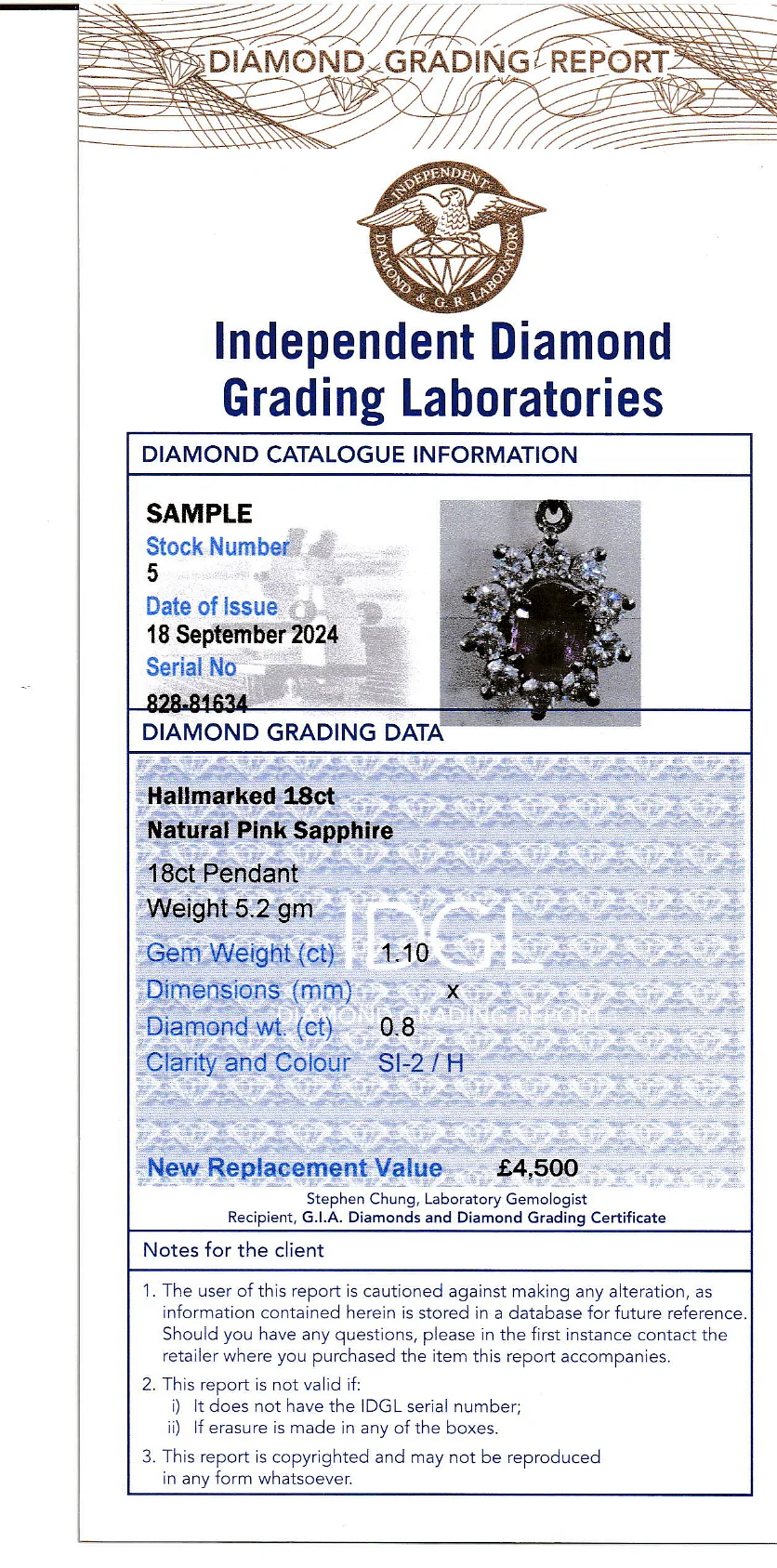 DIAMOND GRADING REPORT

INDEPENDENT DIAMOND & G.R. LABORATORY

Independent Diamond Grading Laboratories

DIAMOND CATALOGUE INFORMATION

SAMPLE
Stock Number
5
Date of Issue
18 September 2024
Serial No
828-81634

DIAMOND GRADING DATA

Hallmarked 18ct
Natural Pink Sapphire
18ct Pendant
Weight 5.2 gm
Gem Weight (ct) 1.10
Dimensions (mm) x
Diamond wt. (ct) 0.8
Clarity and Colour SI-2 / H

New Replacement Value £4,500

Stephen Chung, Laboratory Gemologist
Recipient, G.I.A. Diamonds and Diamond Grading Certificate

Notes for the client

1. The user of this report is cautioned against making any alteration, as information contained herein is stored in a database for future reference. Should you have any questions, please in the first instance contact the retailer where you purchased the item this report accompanies.
2. This report is not valid if:
i) It does not have the IDGL serial number;
ii) If erasure is made in any of the boxes.
3. This report is copyrighted and may not be reproduced in any form whatsoever.

IDGL
DIAMOND GRADING REPORT